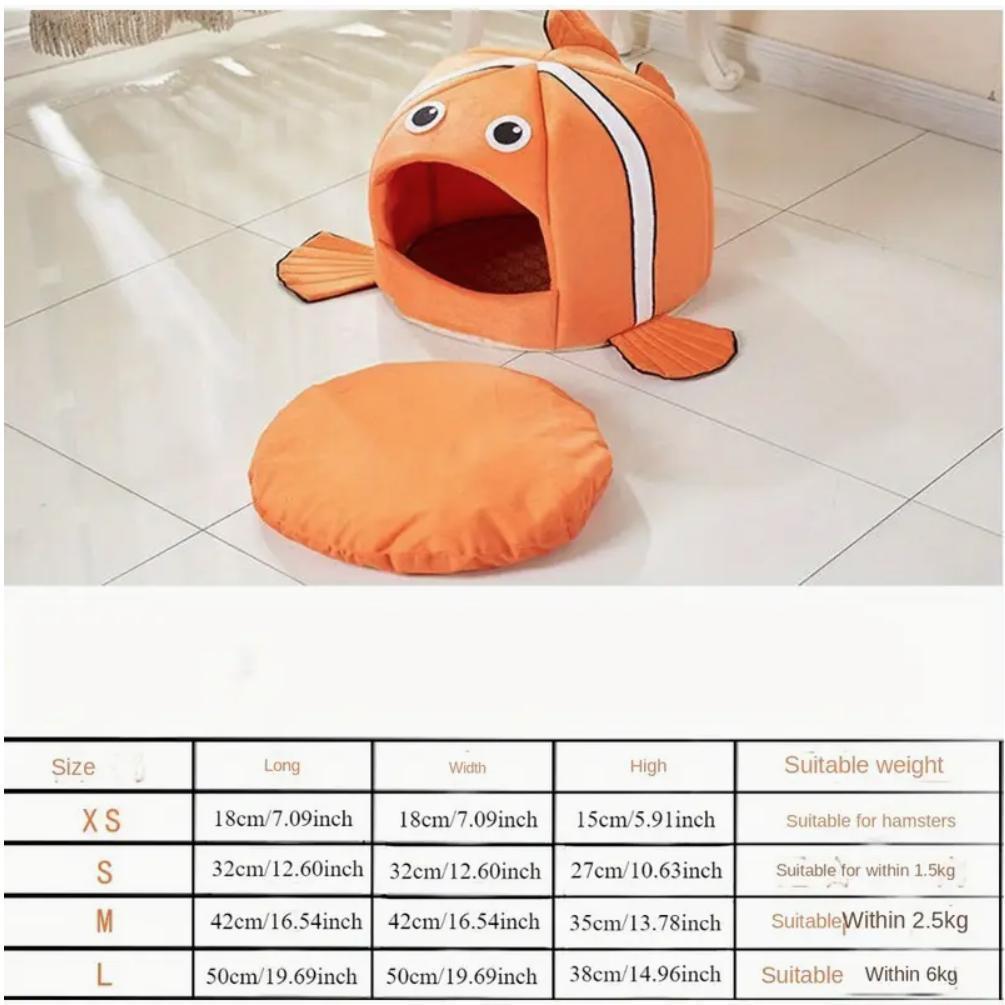 | Size | Long | Width | High | Suitable weight |
|---|---|---|---|---|
| XS | 18cm/7.09inch | 18cm/7.09inch | 15cm/5.91inch | Suitable for hamsters |
| S | 32cm/12.60inch | 32cm/12.60inch | 27cm/10.63inch | Suitable for within 1.5kg |
| M | 42cm/16.54inch | 42cm/16.54inch | 35cm/13.78inch | Suitable Within 2.5kg |
| L | 50cm/19.69inch | 50cm/19.69inch | 38cm/14.96inch | Suitable Within 6kg |